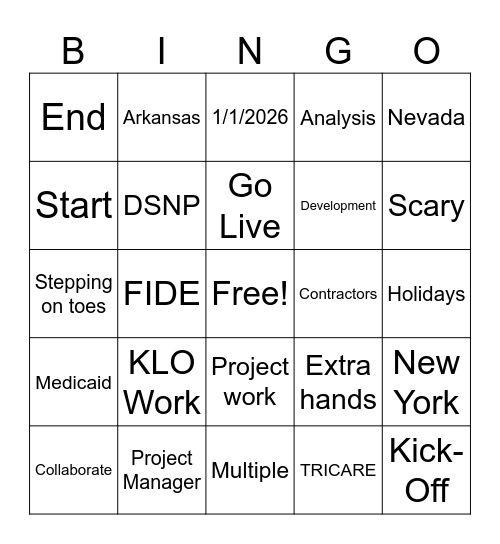 | B | I | N | G | O |
|---|---|---|---|---|
| End | Arkansas | 1/1/2026 | Analysis | Nevada |
| Start | DSNP | Go Live | Development | Scary |
| Stepping on toes | FIDE | Free! | Contractors | Holidays |
| Medicaid | KLO Work | Project work | Extra hands | New York |
| Collaborate | Project Manager | Multiple | TRICARE | Kick-Off |